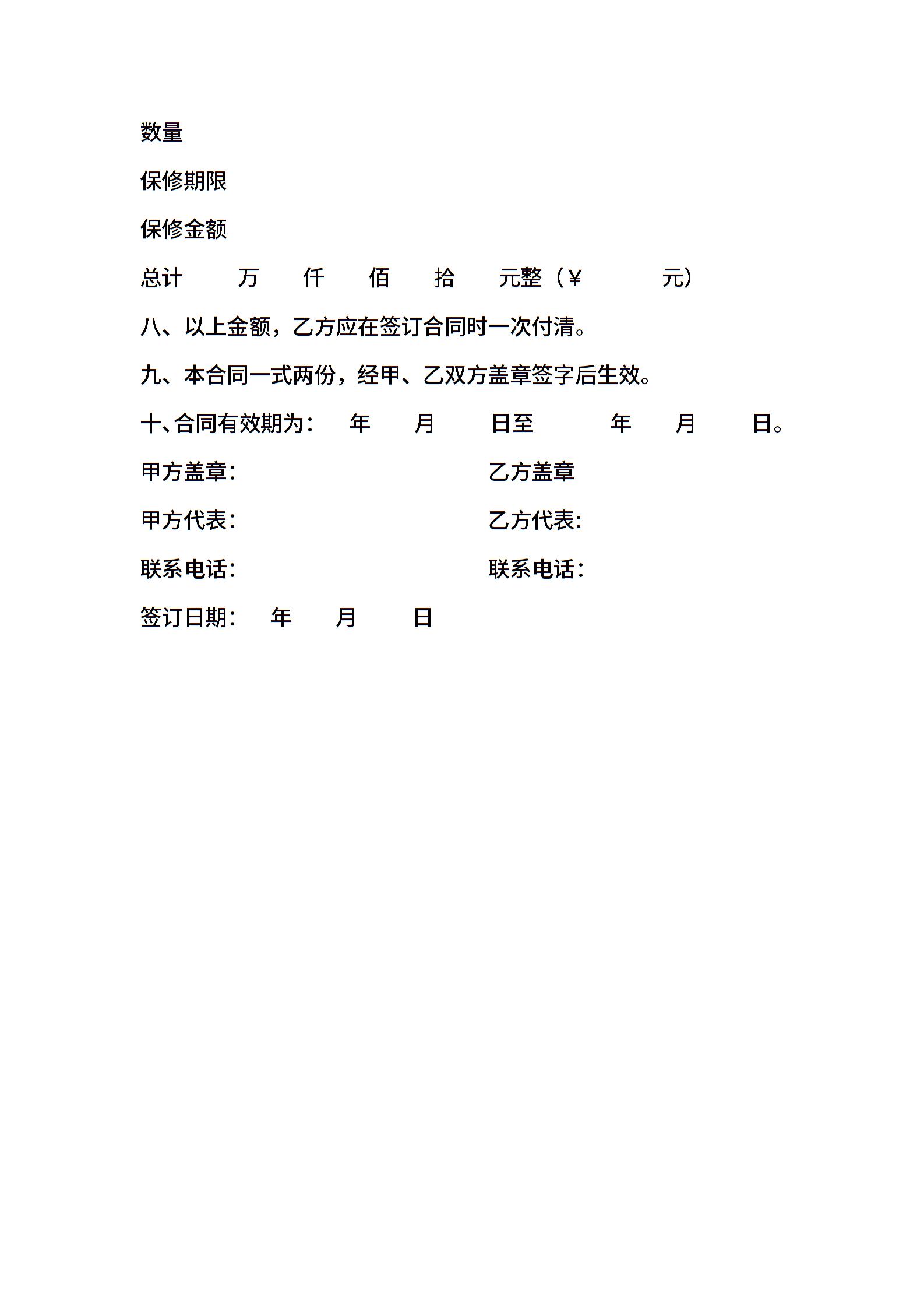 数量

保修期限

保修金额

总计 万 仟 佰 拾 元整（¥ 元）

八、以上金额，乙方应在签订合同时一次付清。

九、本合同一式两份，经甲、乙双方盖章签字后生效。

十、合同有效期为： 年 月 日至 年 月 日。

甲方盖章： 乙方盖章

甲方代表： 乙方代表：

联系电话： 联系电话：

签订日期： 年 月 日